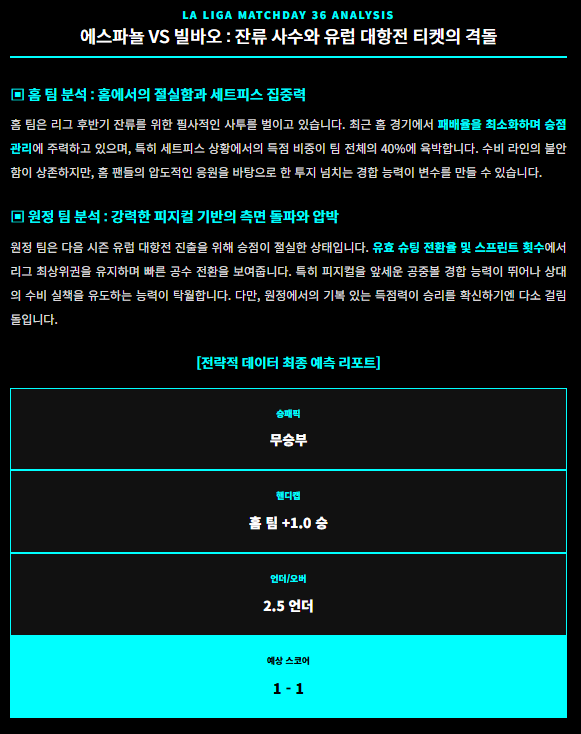 LA LIGA MATCHDAY 36 ANALYSIS

에스파뇰 VS 빌바오 : 잔류 사수와 유럽 대항전 티켓의 격돌

▣ 홈 팀 분석 : 홈에서의 절실함과 세트피스 집중력

홈 팀은 리그 후반기 잔류를 위한 필사적인 사투를 벌이고 있습니다. 최근 홈 경기에서 패배율을 최소화하며 승점 관리에 주력하고 있으며, 특히 세트피스 상황에서의 득점 비중이 팀 전체의 40%에 육박합니다. 수비 라인의 불안함이 상존하지만, 홈 팬들의 압도적인 응원을 바탕으로 한 투지 넘치는 경합 능력이 변수를 만들 수 있습니다.

▣ 원정 팀 분석 : 강력한 피지컬 기반의 측면 돌파와 압박

원정 팀은 다음 시즌 유럽 대항전 진출을 위해 승점이 절실한 상태입니다. 유효 슈팅 전환율 및 스프린트 횟수에서 리그 최상위권을 유지하며 빠른 공수 전환을 보여줍니다. 특히 피지컬을 앞세운 공중볼 경합 능력이 뛰어나 상대의 수비 실책을 유도하는 능력이 탁월합니다. 다만, 원정에서의 기복 있는 득점력이 승리를 확신하기엔 다소 걸림돌입니다.

[전략적 데이터 최종 예측 리포트]

승패픽

무승부

핸디캡

홈 팀 +1.0 승

언더/오버

2.5 언더

예상 스코어

1 - 1